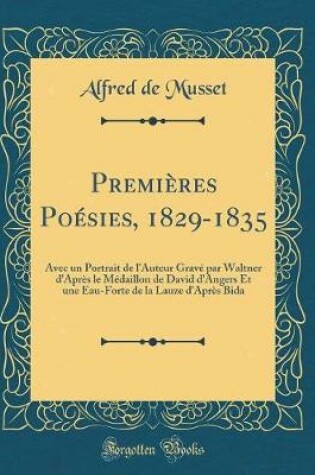 Alfred de Musset

Premières Poésies, 1829-1835

Avec un Portrait de l'Auteur Gravé par Waltner d'Après le Médaillon de David d'Angers Et une Eau-Forte de la Lauze d'Après Bida

Forgotten Books